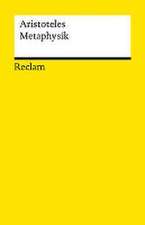 Aristoteles
Metaphysik

Reclam